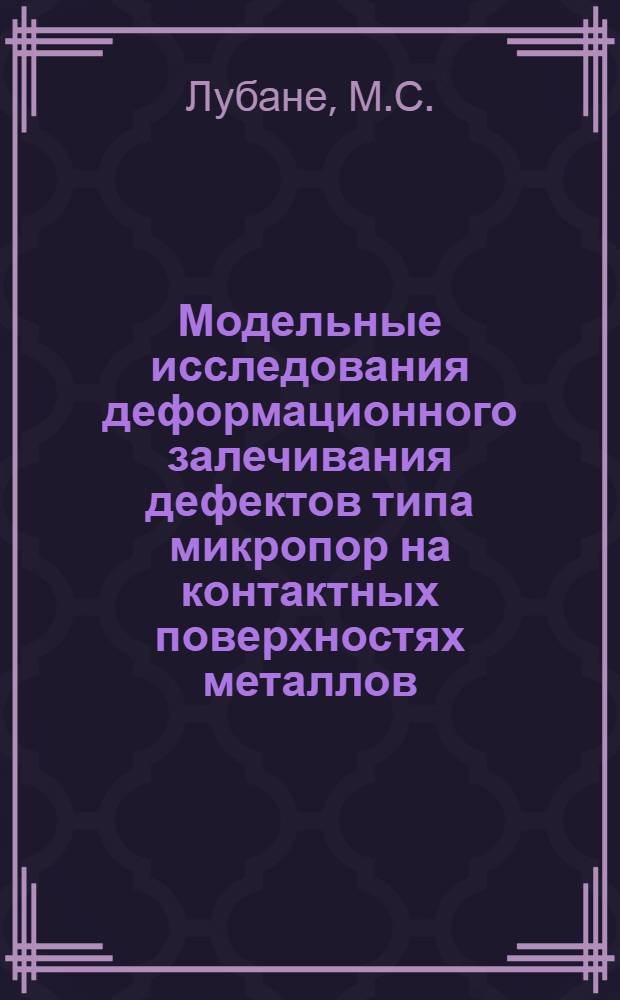 Лубане, М.С.

Модельные исследования деформационного залечивания дефектов типа микропор на контактных поверхностях металлов